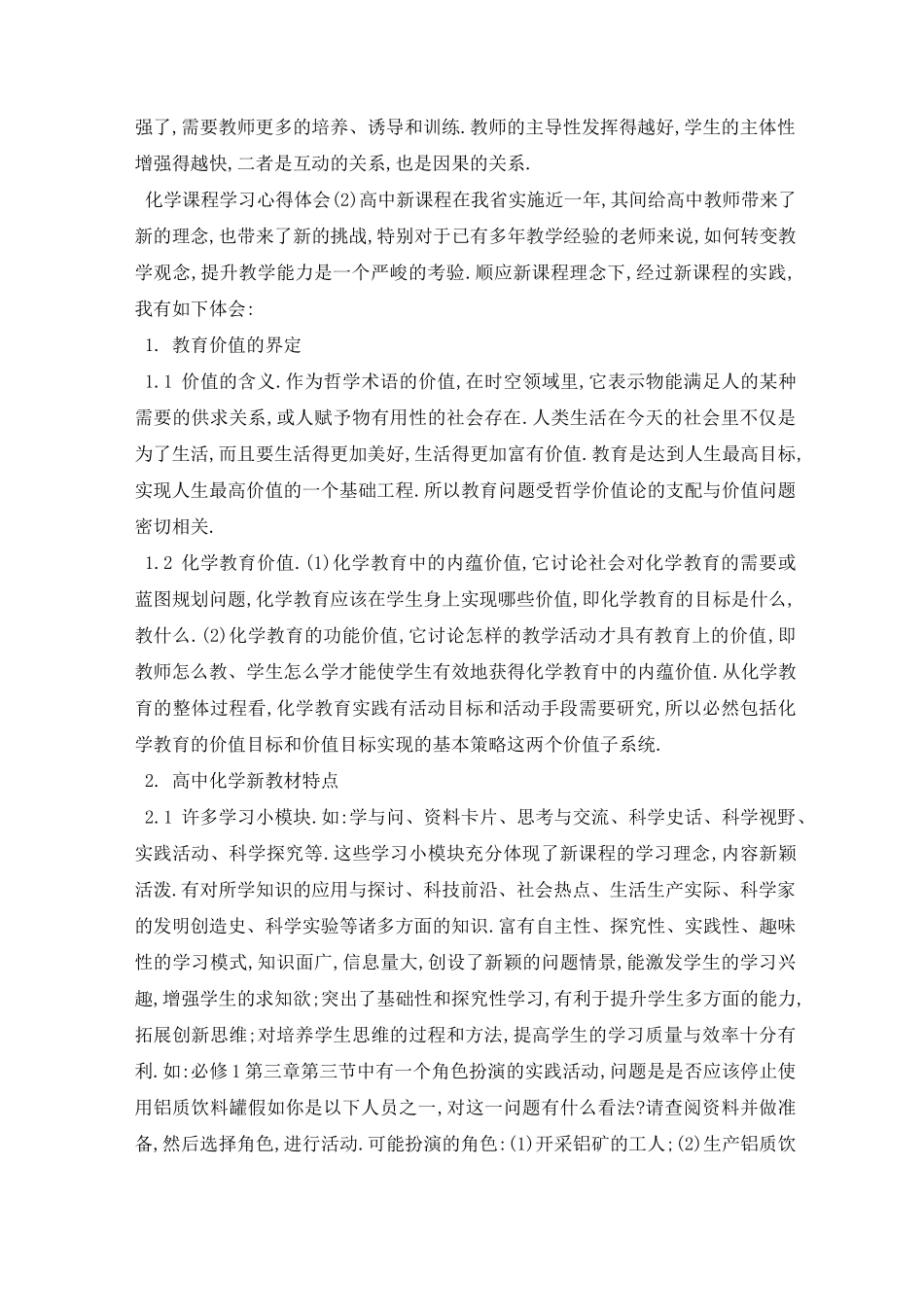 强了,需要教师更多的培养、诱导和训练.教师的主导性发挥得越好,学生的主体性增强得越快,二者是互动的关系,也是因果的关系.

化学课程学习心得体会(2)高中新课程在我省实施近一年,其间给高中教师带来了新的理念,也带来了新的挑战,特别对于已有多年教学经验的老师来说,如何转变教学观念,提升教学能力是一个严峻的考验.顺应新课程理念下,经过新课程的实践,我有如下体会:

1. 教育价值的界定

1.1 价值的含义.作为哲学术语的价值,在时空领域里,它表示物能满足人的某种需要的供求关系,或人赋予物有用性的社会存在.人类生活在今天的社会里不仅是为了生活,而且要生活得更加美好,生活得更加富有价值.教育是达到人生最高目标,实现人生最高价值的一个基础工程.所以教育问题受哲学价值论的支配与价值问题密切相关.

1.2 化学教育价值.(1)化学教育中的内蕴价值,它讨论社会对化学教育的需要或蓝图规划问题,化学教育应该在学生身上实现哪些价值,即化学教育的目标是什么,教什么.(2)化学教育的功能价值,它讨论怎样的教学活动才具有教育上的价值,即教师怎么教、学生怎么学才能使学生有效地获得化学教育中的内蕴价值.从化学教育的整体过程看,化学教育实践有活动目标和活动手段需要研究,所以必然包括化学教育的价值目标和价值目标实现的基本策略这两个价值子系统.

2. 高中化学新教材特点

2.1 许多学习小模块.如:学与问、资料卡片、思考与交流、科学史话、科学视野、实践活动、科学探究等.这些学习小模块充分体现了新课程的学习理念,内容新颖活泼.有对所学知识的应用与探讨、科技前沿、社会热点、生活生产实际、科学家的发明创造史、科学实验等诸多方面的知识.富有自主性、探究性、实践性、趣味性的学习模式,知识面广,信息量大,创设了新颖的问题情景,能激发学生的学习兴趣,增强学生的求知欲;突出了基础性和探究性学习,有利于提升学生多方面的能力,拓展创新思维;对培养学生思维的过程和方法,提高学生的学习质量与效率十分有利.如:必修1第三章第三节中有一个角色扮演的实践活动,问题是是否应该停止使用铝质饮料罐假如你是以下人员之一,对这一问题有什么看法?请查阅资料并做准备,然后选择角色,进行活动.可能扮演的角色:(1)开采铝矿的工人;(2)生产铝质饮